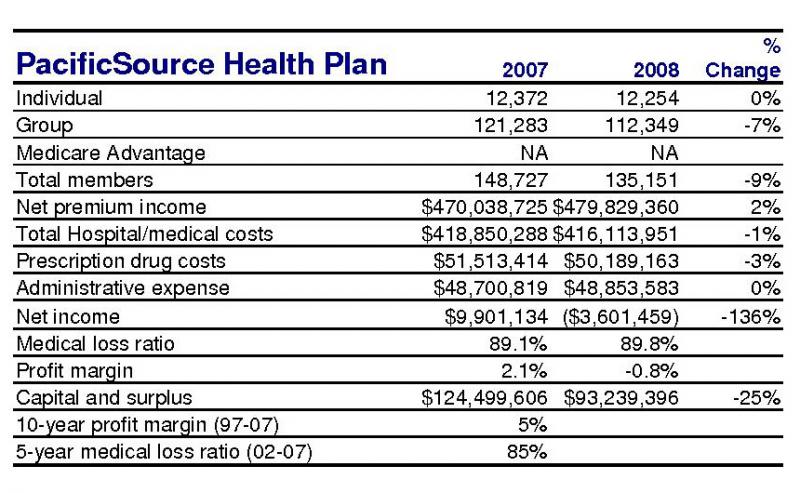 | PacificSource Health Plan | 2007 | 2008 | % Change |
|---|---|---|---|
| Individual | 12,372 | 12,254 | 0% |
| Group | 121,283 | 112,349 | -7% |
| Medicare Advantage | NA | NA | |
| Total members | 148,727 | 135,151 | -9% |
| Net premium income | \$470,038,725 | \$479,829,360 | 2% |
| Total Hospital/medical costs | \$418,850,288 | \$416,113,951 | -1% |
| Prescription drug costs | \$51,513,414 | \$50,189,163 | -3% |
| Administrative expense | \$48,700,819 | \$48,853,583 | 0% |
| Net income | \$9,901,134 | (\$3,601,459) | -136% |
| Medical loss ratio | 89.1% | 89.8% | |
| Profit margin | 2.1% | -0.8% | |
| Capital and surplus | \$124,499,606 | \$93,239,396 | -25% |
| 10-year profit margin (97-07) | 5% | | |
| 5-year medical loss ratio (02-07) | 85% | | |